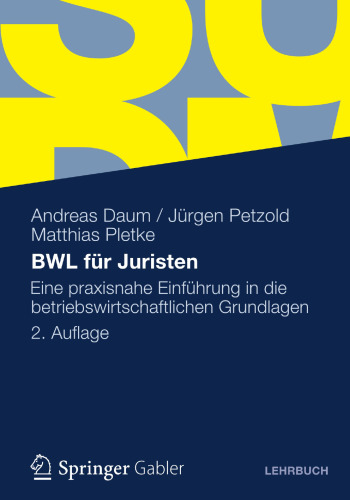 Andreas Daum / Jürgen Petzold
Matthias Pletke

BWL für Juristen

Eine praxisnahe Einführung in die betriebswirtschaftlichen Grundlagen

2. Auflage

Springer Gabler

LEHRBUCH